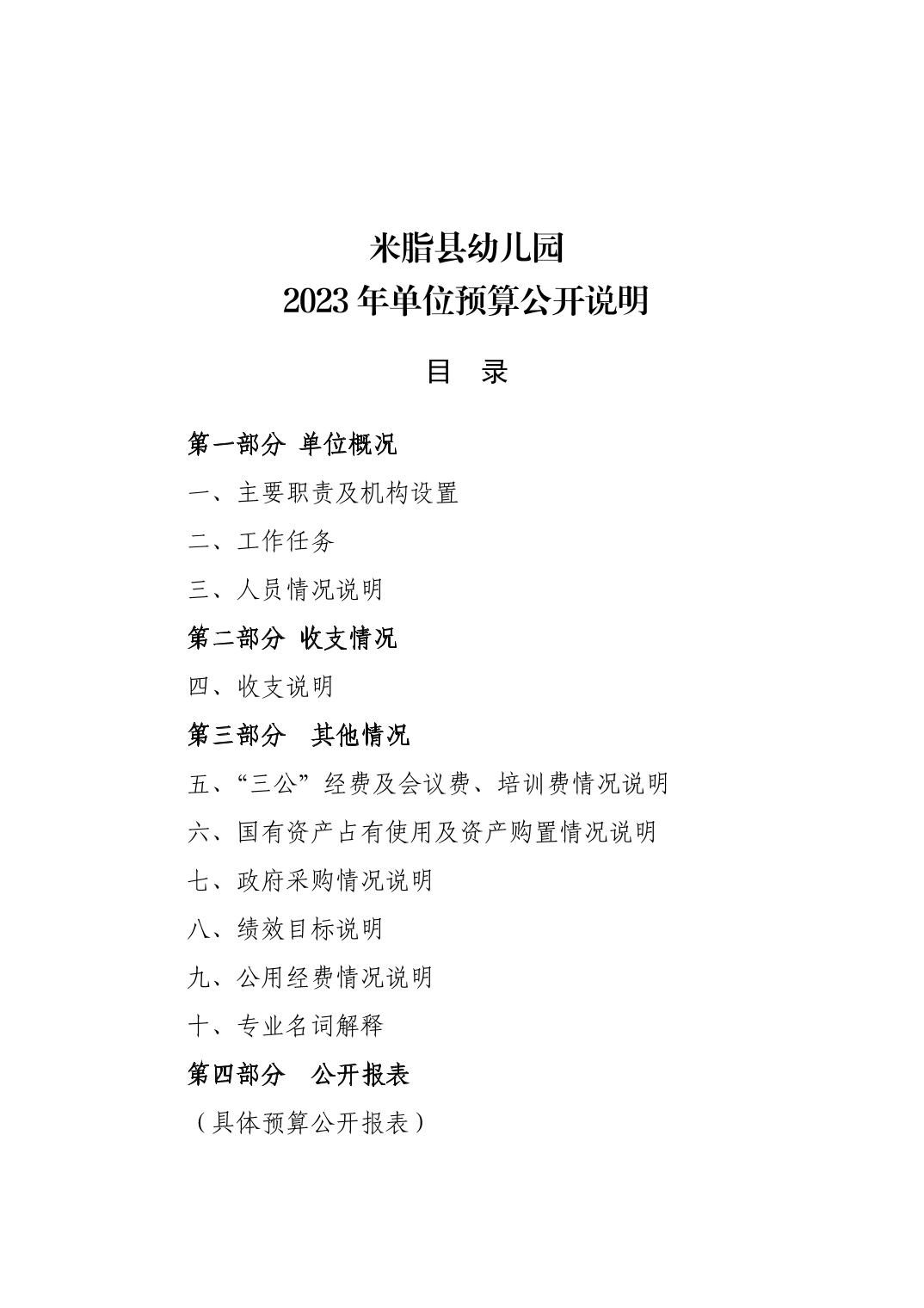 米脂县幼儿园
2023 年单位预算公开说明

目　录

第一部分　单位概况

一、主要职责及机构设置

二、工作任务

三、人员情况说明

第二部分　收支情况

四、收支说明

第三部分　其他情况

五、“三公”经费及会议费、培训费情况说明

六、国有资产占有使用及资产购置情况说明

七、政府采购情况说明

八、绩效目标说明

九、公用经费情况说明

十、专业名词解释

第四部分　公开报表

（具体预算公开报表）